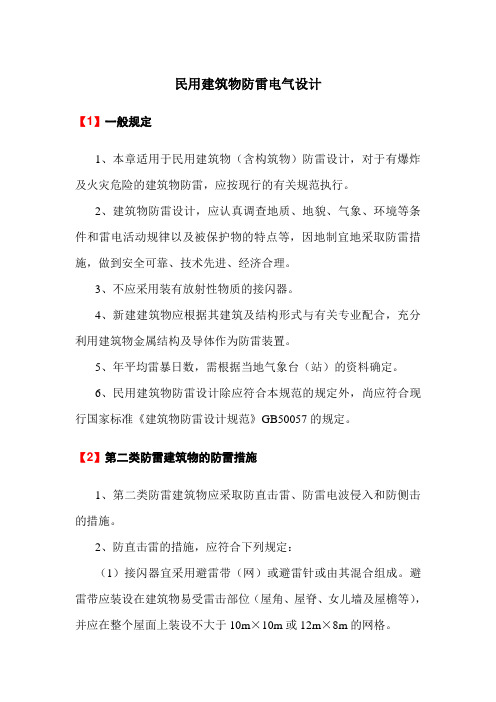 民用建筑物防雷电气设计

【1】一般规定

1、本章适用于民用建筑物（含构筑物）防雷设计，对于有爆炸及火灾危险的建筑物防雷，应按现行的有关规范执行。

2、建筑物防雷设计，应认真调查地质、地貌、气象、环境等条件和雷电活动规律以及被保护物的特点等，因地制宜地采取防雷措施，做到安全可靠、技术先进、经济合理。

3、不应采用装有放射性物质的接闪器。

4、新建建筑物应根据其建筑及结构形式与有关专业配合，充分利用建筑物金属结构及导体作为防雷装置。

5、年平均雷暴日数，需根据当地气象台（站）的资料确定。

6、民用建筑物防雷设计除应符合本规范的规定外，尚应符合现行国家标准《建筑物防雷设计规范》GB50057 的规定。

【2】第二类防雷建筑物的防雷措施

1、第二类防雷建筑物应采取防直击雷、防雷电波侵入和防侧击的措施。

2、防直击雷的措施，应符合下列规定：

（1）接闪器宜采用避雷带（网）或避雷针或由其混合组成。避雷带应装设在建筑物易受雷击部位（屋角、屋脊、女儿墙及屋檐等），并应在整个屋面上装设不大于 10m×10m 或 12m×8m 的网格。